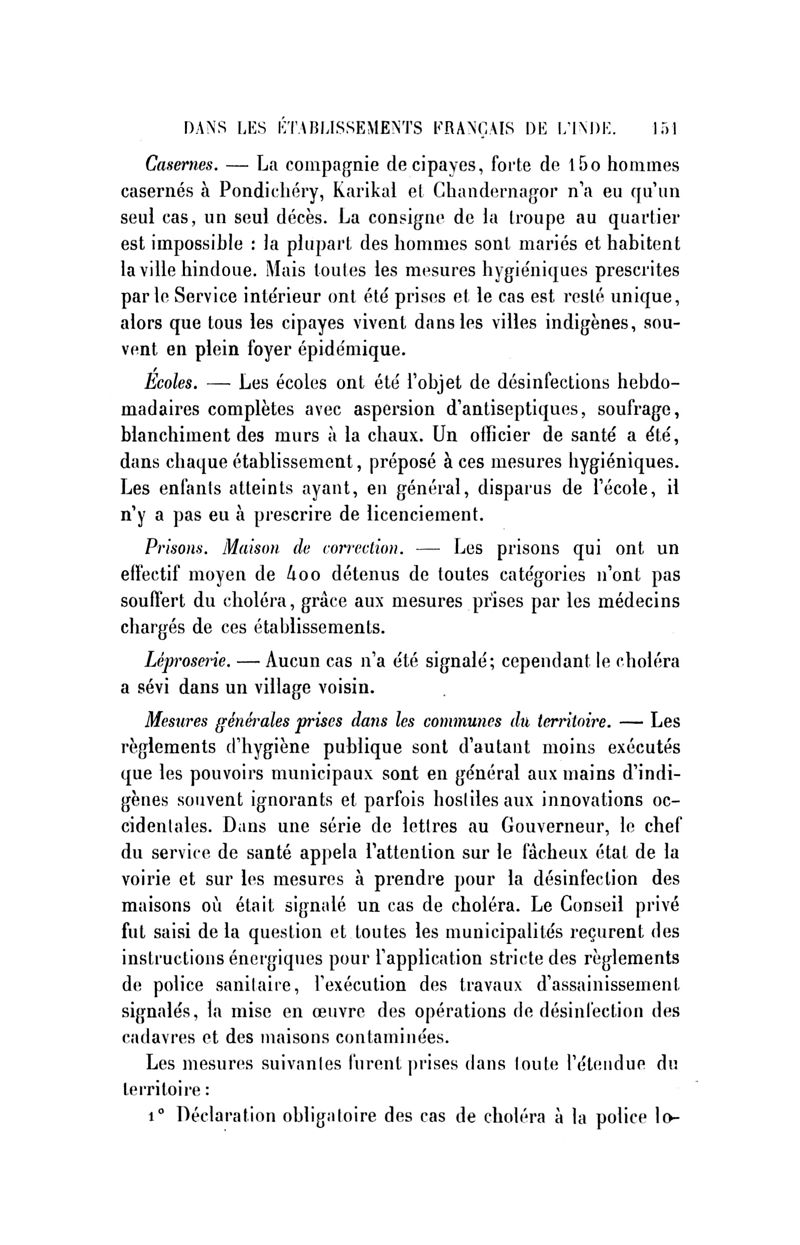 DANS LES ÉTABLISSEMENTS FRANÇAIS DE L'INDE. 151

Casernes. — La compagnie de cipayes, forte de 150 hommes casernés à Pondichéry, Karikal et Chandernagor n'a eu qu'un seul cas, un seul décès. La consigne de la troupe au quartier est impossible : la plupart des hommes sont mariés et habitent la ville hindoue. Mais toutes les mesures hygiéniques prescrites par le Service intérieur ont été prises et le cas est resté unique, alors que tous les cipayes vivent dans les villes indigènes, souvent en plein foyer épidémique.

Écoles. — Les écoles ont été l'objet de désinfections hebdomadaires complètes avec aspersion d'antiseptiques, soufrage, blanchiment des murs à la chaux. Un officier de santé a été, dans chaque établissement, préposé à ces mesures hygiéniques. Les enfants atteints ayant, en général, disparus de l'école, il n'y a pas eu à prescrire de licenciement.

Prisons. Maison de correction. — Les prisons qui ont un effectif moyen de 400 détenus de toutes catégories n'ont pas souffert du choléra, grâce aux mesures prises par les médecins chargés de ces établissements.

Léproserie. — Aucun cas n'a été signalé; cependant le choléra a sévi dans un village voisin.

Mesures générales prises dans les communes du territoire. — Les règlements d'hygiène publique sont d'autant moins exécutés que les pouvoirs municipaux sont en général aux mains d'indigènes souvent ignorants et parfois hostiles aux innovations occidentales. Dans une série de lettres au Gouverneur, le chef du service de santé appela l'attention sur le fâcheux état de la voirie et sur les mesures à prendre pour la désinfection des maisons où était signalé un cas de choléra. Le Conseil privé fut saisi de la question et toutes les municipalités reçurent des instructions énergiques pour l'application stricte des règlements de police sanitaire, l'exécution des travaux d'assainissement signalés, la mise en œuvre des opérations de désinfection des cadavres et des maisons contaminées.

Les mesures suivantes furent prises dans toute l'étendue du territoire :

1° Déclaration obligatoire des cas de choléra à la police lo-